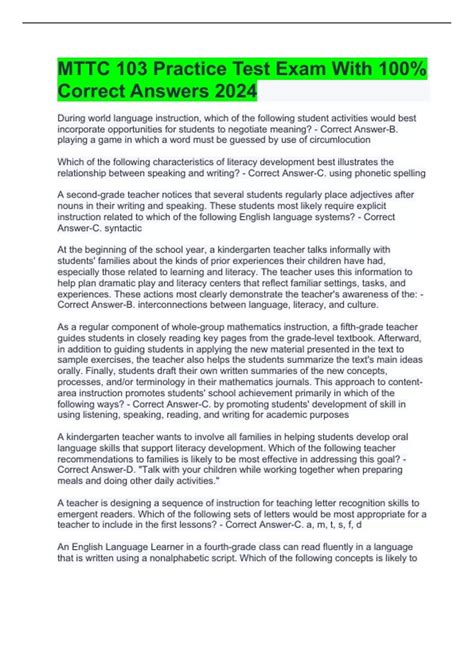 MTTC 103 Practice Test Exam With 100% Correct Answers 2024

During world language instruction, which of the following student activities would best incorporate opportunities for students to negotiate meaning? - Correct Answer-B. playing a game in which a word must be guessed by use of circumlocution

Which of the following characteristics of literacy development best illustrates the relationship between speaking and writing? - Correct Answer-C. using phonetic spelling

A second-grade teacher notices that several students regularly place adjectives after nouns in their writing and speaking. These students most likely require explicit instruction related to which of the following English language systems? - Correct Answer-C. syntactic

At the beginning of the school year, a kindergarten teacher talks informally with students' families about the kinds of prior experiences their children have had, especially those related to learning and literacy. The teacher uses this information to help plan dramatic play and literacy centers that reflect familiar settings, tasks, and experiences. These actions most clearly demonstrate the teacher's awareness of the: - Correct Answer-B. interconnections between language, literacy, and culture.

As a regular component of whole-group mathematics instruction, a fifth-grade teacher guides students in closely reading key pages from the grade-level textbook. Afterward, in addition to guiding students in applying the new material presented in the text to sample exercises, the teacher also helps the students summarize the text's main ideas orally. Finally, students draft their own written summaries of the new concepts, processes, and/or terminology in their mathematics journals. This approach to content-area instruction promotes students' school achievement primarily in which of the following ways? - Correct Answer-C. by promoting students' development of skill in using listening, speaking, reading, and writing for academic purposes

A kindergarten teacher wants to involve all families in helping students develop oral language skills that support literacy development. Which of the following teacher recommendations to families is likely to be most effective in addressing this goal? - Correct Answer-D. "Talk with your children while working together when preparing meals and doing other daily activities."

A teacher is designing a sequence of instruction for teaching letter recognition skills to emergent readers. Which of the following sets of letters would be most appropriate for a teacher to include in the first lessons? - Correct Answer-C. a, m, t, s, f, d

An English Language Learner in a fourth-grade class can read fluently in a language that is written using a nonalphabetic script. Which of the following concepts is likely to